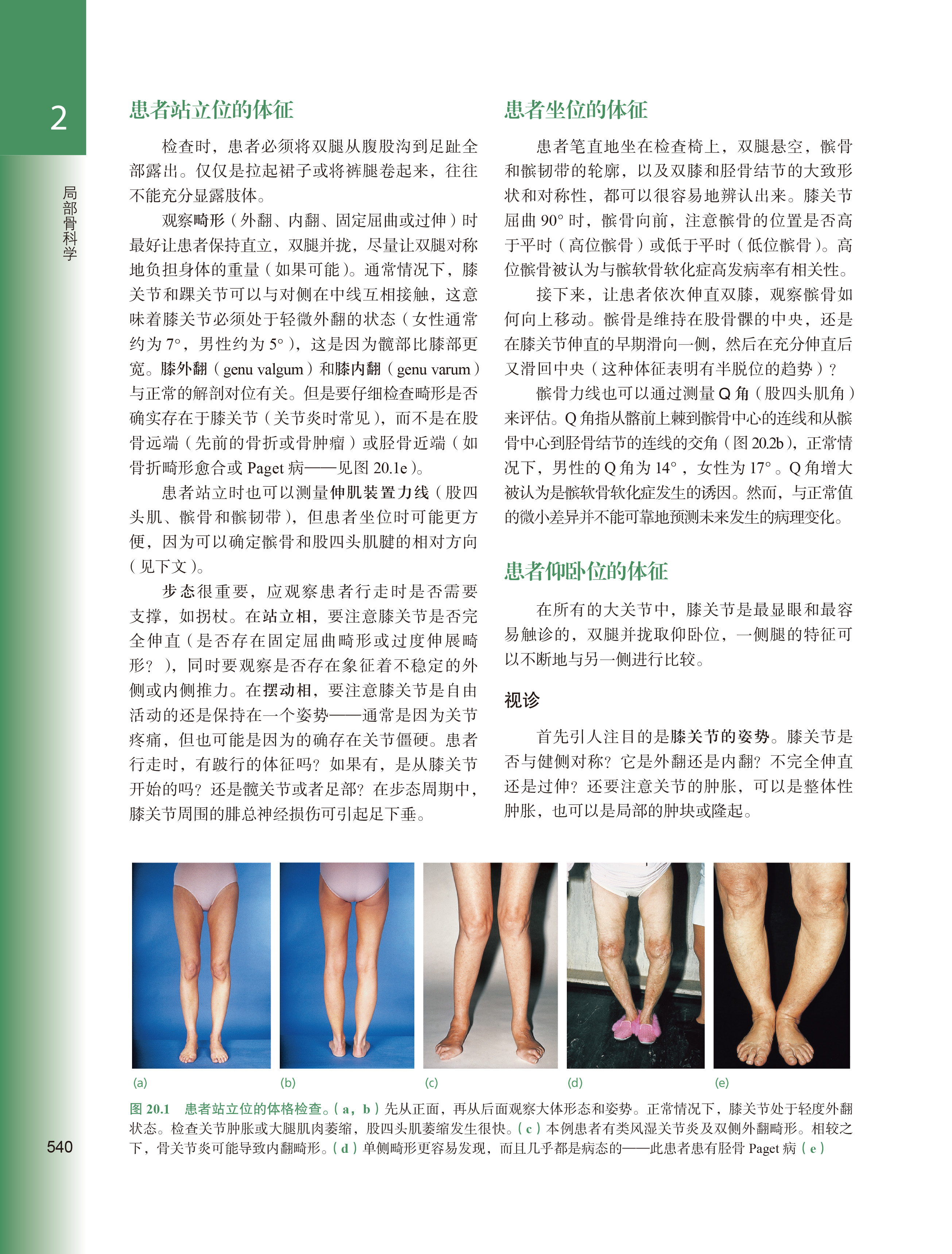 2

局部骨科学

患者站立位的体征

检查时，患者必须将双腿从腹股沟到足趾全部露出。仅仅是拉起裙子或将裤腿卷起来，往往不能充分显露肢体。

观察畸形（外翻、内翻、固定屈曲或过伸）时最好让患者保持直立，双腿并拢，尽量让双腿对称地负担身体的重量（如果可能）。通常情况下，膝关节和踝关节可以与对侧在中线互相接触，这意味着膝关节必须处于轻微外翻的状态（女性通常约为7°，男性约为5°），这是因为髋部比膝部更宽。膝外翻（genu valgum）和膝内翻（genu varum）与正常的解剖对位有关。但是要仔细检查畸形是否确实存在于膝关节（关节炎时常见），而不是在股骨远端（先前的骨折或骨肿瘤）或胫骨近端（如骨折畸形愈合或Paget病——见图20.1e）。

患者站立时也可以测量伸肌装置力线（股四头肌、髌骨和髌韧带），但患者坐位时可能更方便，因为可以确定髌骨和股四头肌腱的相对方向（见下文）。

步态很重要，应观察患者行走时是否需要支撑，如拐杖。在站立相，要注意膝关节是否完全伸直（是否存在固定屈曲畸形或过度伸展畸形？），同时要观察是否存在象征着不稳定的外侧或内侧推力。在摆动相，要注意膝关节是自由活动的还是保持在一个姿势——通常是因为关节疼痛，但也可能是因为的确存在关节僵硬。患者行走时，有跛行的体征吗？如果有，是从膝关节开始的吗？还是髋关节或者足部？在步态周期中，膝关节周围的腓总神经损伤可引起足下垂。

患者坐位的体征

患者笔直地坐在检查椅上，双腿悬空，髌骨和髌韧带的轮廓，以及双膝和胫骨结节的大致形状和对称性，都可以很容易地辨认出来。膝关节屈曲90°时，髌骨向前，注意髌骨的位置是否高于平时（高位髌骨）或低于平时（低位髌骨）。高位髌骨被认为与髌软骨软化症高发病率有相关性。

接下来，让患者依次伸直双膝，观察髌骨如何向上移动。髌骨是维持在股骨髁的中央，还是在膝关节伸直的早期滑向一侧，然后在充分伸直后又滑回中央（这种体征表明有半脱位的趋势）？

髌骨力线也可以通过测量Q角（股四头肌角）来评估。Q角指从髂前上棘到髌骨中心的连线和从髌骨中心到胫骨结节的连线的交角（图20.2b），正常情况下，男性的Q角为14°，女性为17°。Q角增大被认为是髌软骨软化症发生的诱因。然而，与正常值的微小差异并不能可靠地预测未来发生的病理变化。

患者仰卧位的体征

在所有的大关节中，膝关节是最显眼和最容易触诊的，双腿并拢取仰卧位，一侧腿的特征可以不断地与另一侧进行比较。

视诊

首先引人注目的是膝关节的姿势。膝关节是否与健侧对称？它是外翻还是内翻？不完全伸直还是过伸？还要注意关节的肿胀，可以是整体性肿胀，也可以是局部的肿块或隆起。

(a) (b) (c) (d) (e)

图20.1 患者站立位的体格检查。（a，b）先从正面，再从后面观察大体形态和姿势。正常情况下，膝关节处于轻度外翻状态。检查关节肿胀或大腿肌肉萎缩，股四头肌萎缩发生很快。（c）本例患者有类风湿关节炎及双侧外翻畸形。相较之下，骨关节炎可能导致内翻畸形。（d）单侧畸形更容易发现，而且几乎都是病态的——此患者患有胫骨Paget病（e）

540